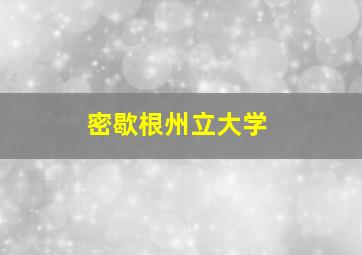 密歇根州立大学